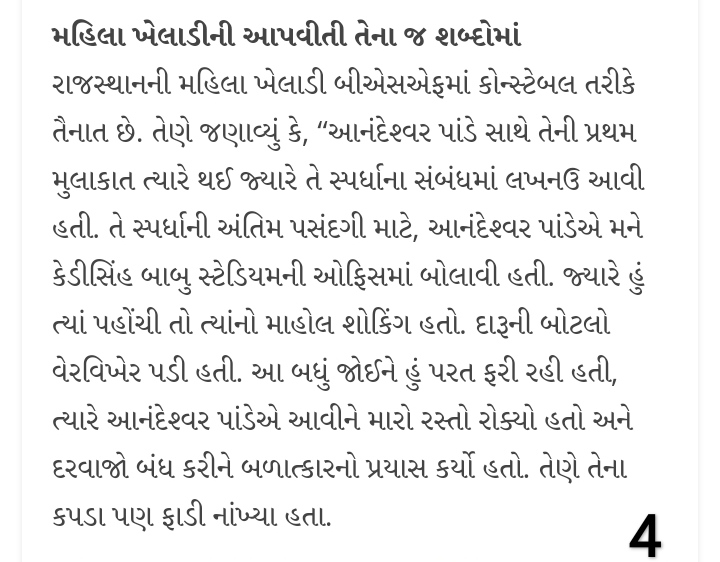 મહિલા ખેલાડીની આપવીતી તેના જ શબ્દોમાં

રાજસ્થાનની મહિલા ખેલાડી બીએસએફમાં કોન્સ્ટેબલ તરીકે તૈનાત છે. તેણે જણાવ્યું કે, “આનંદેશ્વર પાંડે સાથે તેની પ્રથમ મુલાકાત ત્યારે થઈ જ્યારે તે સ્પર્ધાના સંબંધમાં લખનઉ આવી હતી. તે સ્પર્ધાની અંતિમ પસંદગી માટે, આનંદેશ્વર પાંડેએ મને કેડીસિંહ બાબુ સ્ટેડિયમની ઓફિસમાં બોલાવી હતી. જ્યારે હું ત્યાં પહોંચી તો ત્યાંનો માહોલ શોકિંગ હતો. દારૂની બોટલો વેરવિખેર પડી હતી. આ બધું જોઈને હું પરત ફરી રહી હતી, ત્યારે આનંદેશ્વર પાંડેએ આવીને મારો રસ્તો રોક્યો હતો અને દરવાજો બંધ કરીને બળાત્કારનો પ્રયાસ કર્યો હતો. તેણે તેના કપડા પણ ફાડી નાંખ્યા હતા.

4